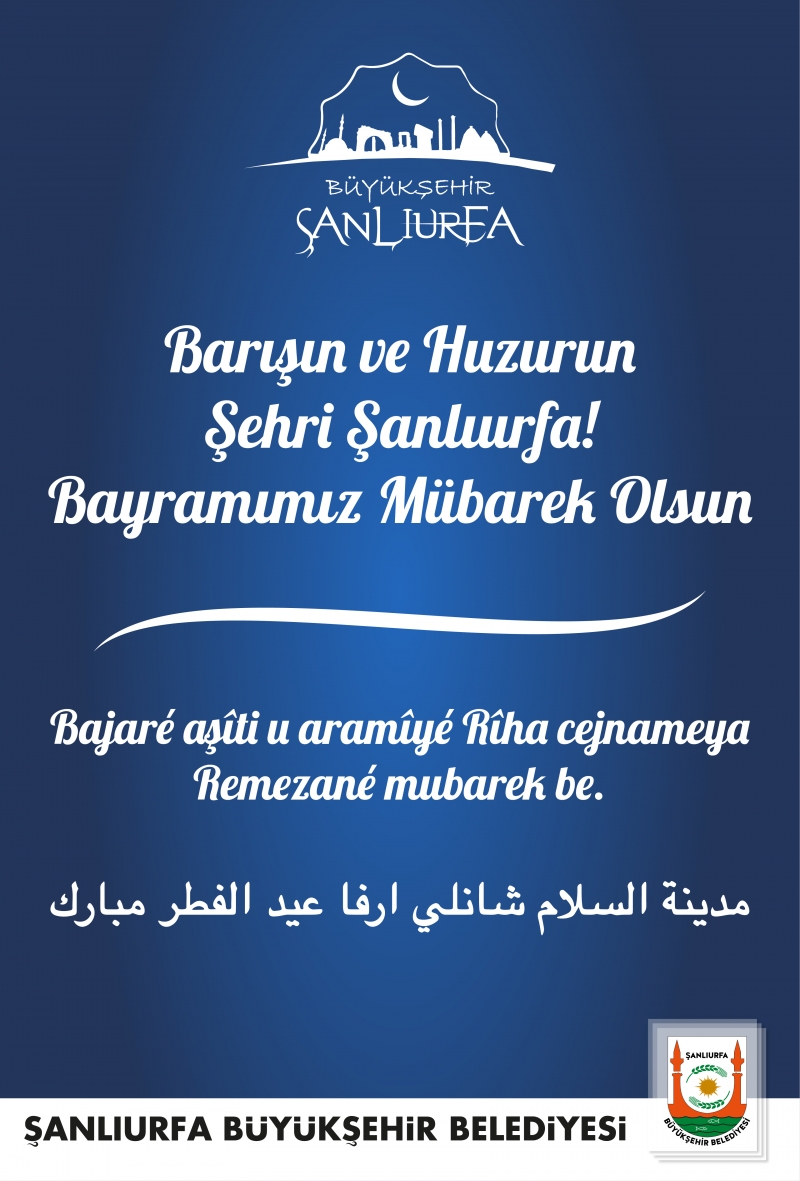 BÜYÜKŞEHİR
ŞANLIURFA

Barışın ve Huzurun
Şehri Şanlıurfa!
Bayramımız Mübarek Olsun

Bajaré aşîti u aramîyé Rîha cejnameya Remezané mubarek be.

مدينة السلام شانلي ارفا عيد الفطر مبارك

ŞANLIURFA BÜYÜKŞEHİR BELEDİYESİ

ŞANLIURFA
BÜYÜKŞEHİR BELEDİYESİ